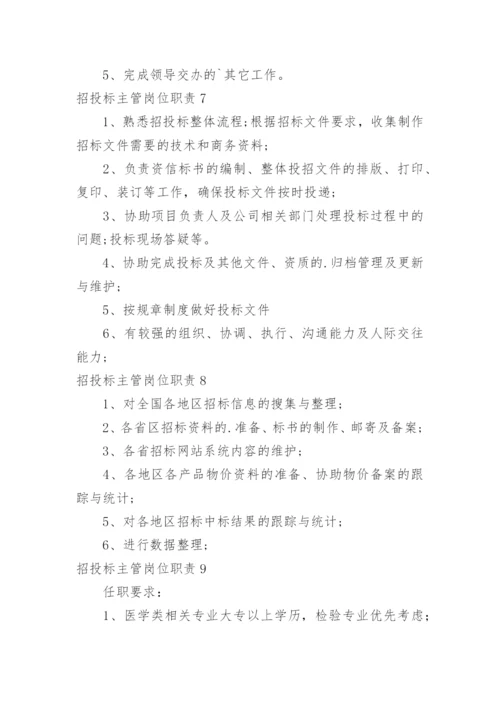 5、完成领导交办的`其它工作。

招投标主管岗位职责7

1、熟悉招投标整体流程;根据招标文件要求，收集制作招标文件需要的技术和商务资料;

2、负责资信标书的编制、整体投招文件的排版、打印、复印、装订等工作，确保投标文件按时投递;

3、协助项目负责人及公司相关部门处理投标过程中的问题;投标现场答疑等。

4、协助完成投标及其他文件、资质的.归档管理及更新与维护;

5、按规章制度做好投标文件

6、有较强的组织、协调、执行、沟通能力及人际交往能力;

招投标主管岗位职责8

1、对全国各地区招标信息的搜集与整理;

2、各省区招标资料的.准备、标书的制作、邮寄及备案;

3、各省招标网站系统内容的维护;

4、各地区各产品物价资料的准备、协助物价备案的跟踪与统计;

5、对各地区招标中标结果的跟踪与统计;

6、进行数据整理;

招投标主管岗位职责9

任职要求:

1、医学类相关专业大专以上学历，检验专业优先考虑;